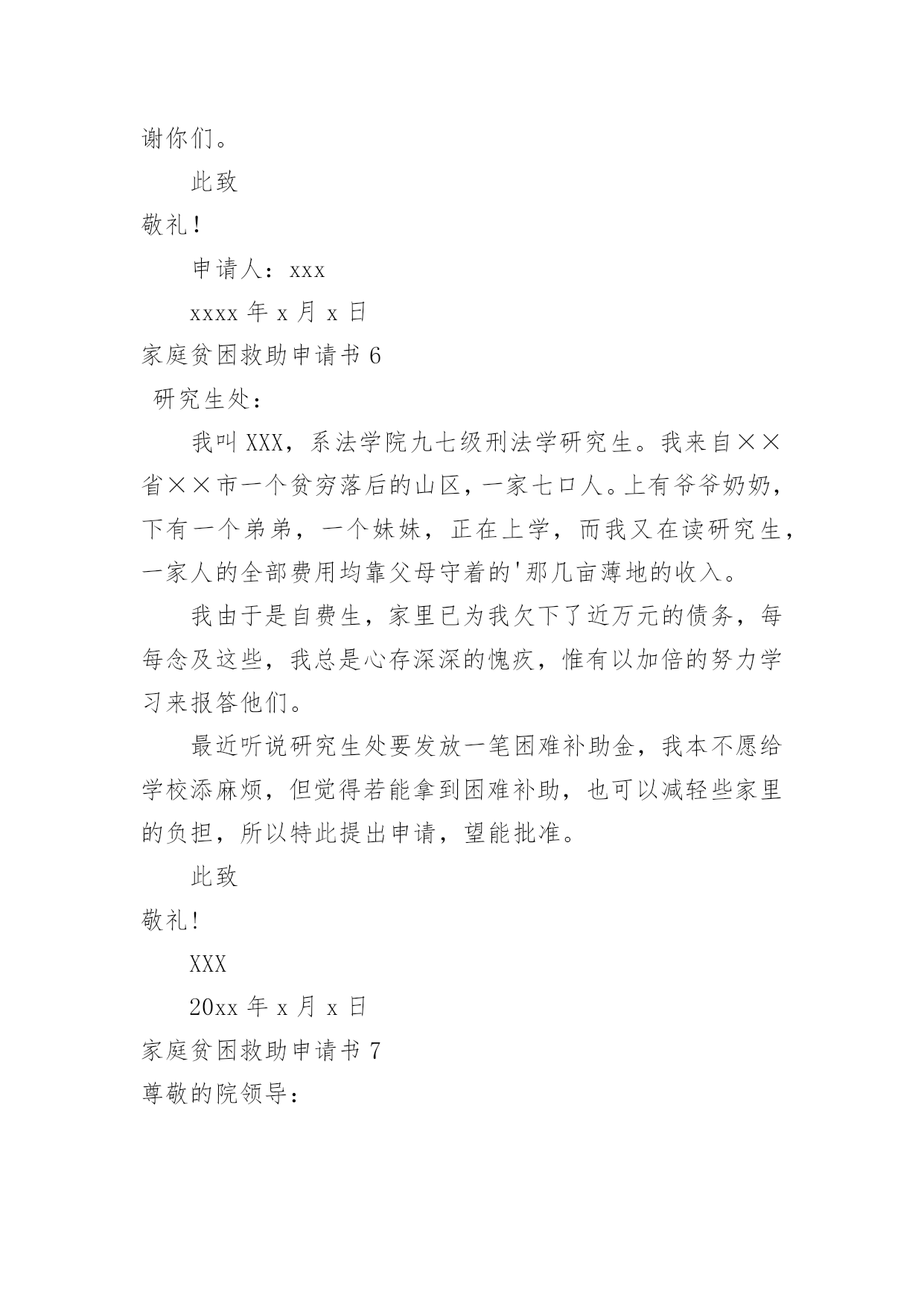 谢你们。

此致

敬礼!

申请人：xxx

xxxx 年 x 月 x 日

家庭贫困救助申请书 6

研究生处：

我叫 XXX，系法学院九七级刑法学研究生。我来自××省××市一个贫穷落后的山区，一家七口人。上有爷爷奶奶，下有一个弟弟，一个妹妹，正在上学，而我又在读研究生，一家人的全部费用均靠父母守着的'那几亩薄地的收入。

我由于是自费生，家里已为我欠下了近万元的债务，每每念及这些，我总是心存深深的愧疚，惟有以加倍的努力学习来报答他们。

最近听说研究生处要发放一笔困难补助金，我本不愿给学校添麻烦，但觉得若能拿到困难补助，也可以减轻些家里的负担，所以特此提出申请，望能批准。

此致

敬礼!

XXX

20xx 年 x 月 x 日

家庭贫困救助申请书 7

尊敬的院领导：